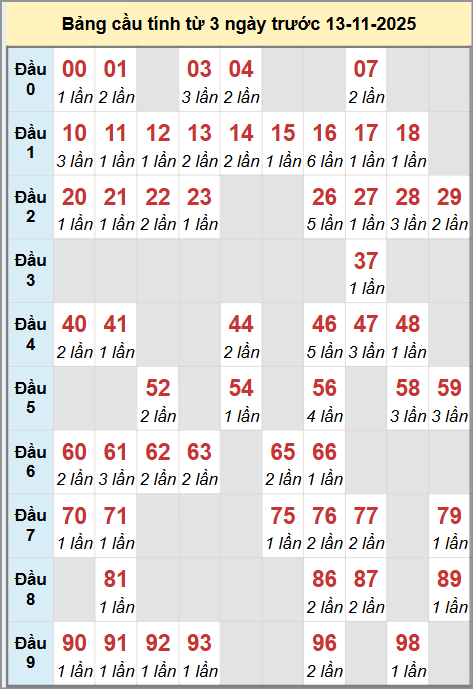 Bảng cầu tính từ 3 ngày trước 13-11-2025

| | | | | | | | | | | |
|---|---|---|---|---|---|---|---|---|---|---|
| Đầu 0 | 00 1 lần | 01 2 lần | | 03 3 lần | 04 2 lần | | | 07 2 lần | | |
| Đầu 1 | 10 3 lần | 11 1 lần | 12 1 lần | 13 2 lần | 14 2 lần | 15 1 lần | 16 6 lần | 17 1 lần | 18 1 lần | |
| Đầu 2 | 20 1 lần | 21 1 lần | 22 2 lần | 23 1 lần | | | 26 5 lần | 27 1 lần | 28 3 lần | 29 2 lần |
| Đầu 3 | | | | | | | | 37 1 lần | | |
| Đầu 4 | 40 2 lần | 41 1 lần | | | 44 2 lần | | 46 5 lần | 47 3 lần | 48 1 lần | |
| Đầu 5 | | | 52 2 lần | | 54 1 lần | | 56 4 lần | | 58 3 lần | 59 3 lần |
| Đầu 6 | 60 2 lần | 61 3 lần | 62 2 lần | 63 2 lần | | 65 2 lần | 66 1 lần | | | |
| Đầu 7 | 70 1 lần | 71 1 lần | | | | 75 1 lần | 76 2 lần | 77 2 lần | | 79 1 lần |
| Đầu 8 | | 81 1 lần | | | | | 86 2 lần | 87 2 lần | | 89 1 lần |
| Đầu 9 | 90 1 lần | 91 1 lần | 92 1 lần | 93 1 lần | | | 96 2 lần | | 98 1 lần | |